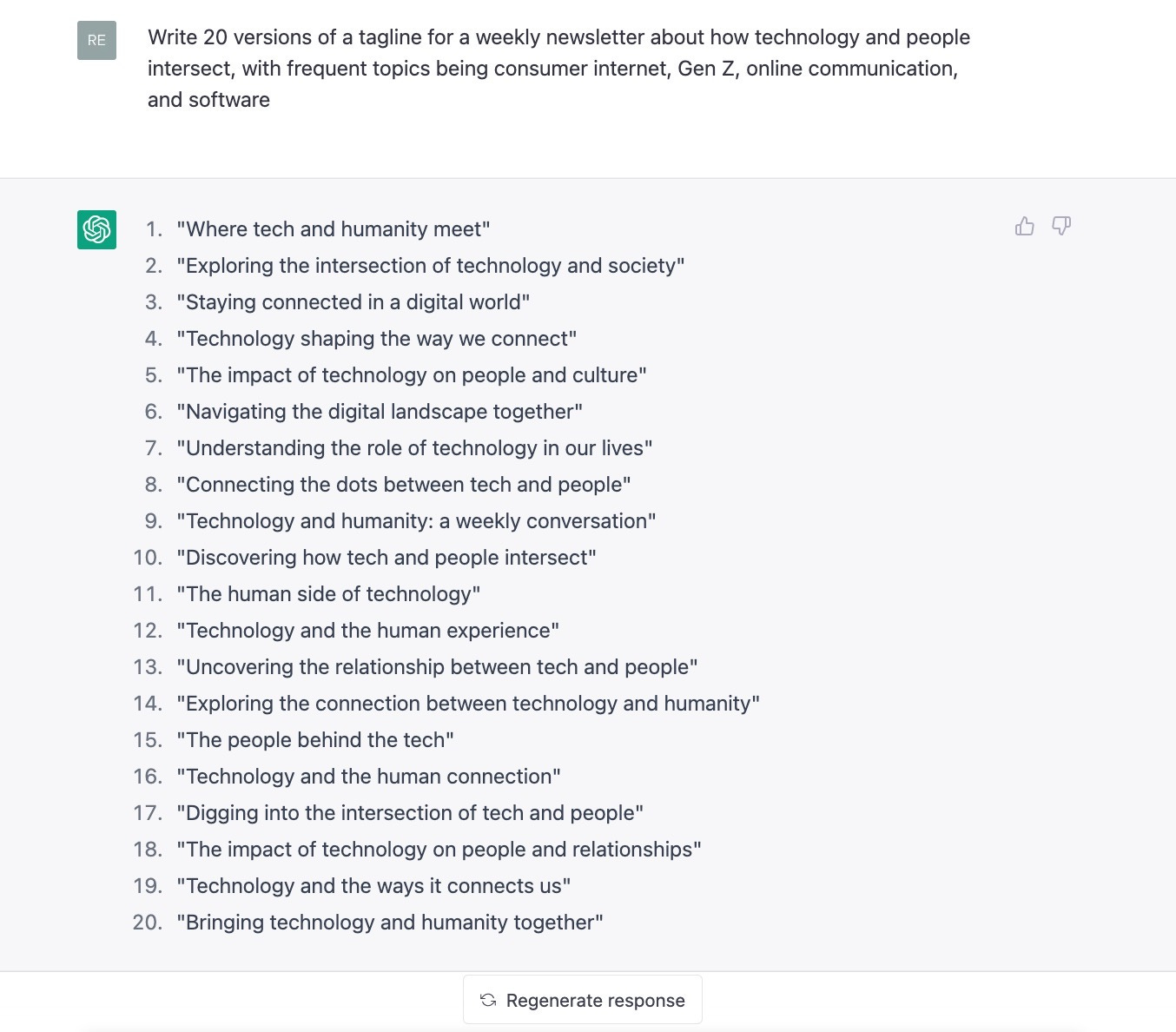 RE

Write 20 versions of a tagline for a weekly newsletter about how technology and people intersect, with frequent topics being consumer internet, Gen Z, online communication, and software

1. "Where tech and humanity meet"
2. "Exploring the intersection of technology and society"
3. "Staying connected in a digital world"
4. "Technology shaping the way we connect"
5. "The impact of technology on people and culture"
6. "Navigating the digital landscape together"
7. "Understanding the role of technology in our lives"
8. "Connecting the dots between tech and people"
9. "Technology and humanity: a weekly conversation"
10. "Discovering how tech and people intersect"
11. "The human side of technology"
12. "Technology and the human experience"
13. "Uncovering the relationship between tech and people"
14. "Exploring the connection between technology and humanity"
15. "The people behind the tech"
16. "Technology and the human connection"
17. "Digging into the intersection of tech and people"
18. "The impact of technology on people and relationships"
19. "Technology and the ways it connects us"
20. "Bringing technology and humanity together"

Regenerate response